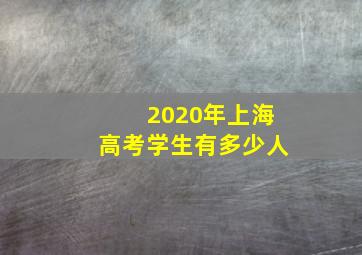 2020年上海
高考学生有多少人